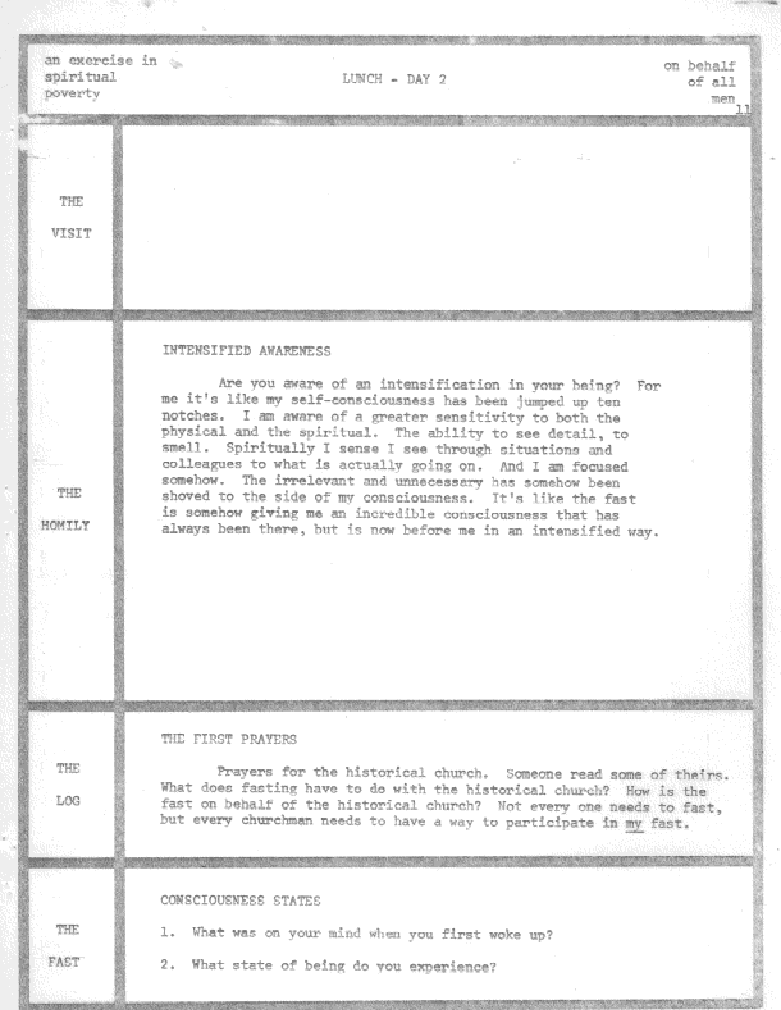 an exercise in spiritual poverty

LUNCH - DAY 2

on behalf of all men

11

THE VISIT

THE HOMILY

INTENSIFIED AWARENESS

Are you aware of an intensification in your being? For me it's like my self-consciousness has been jumped up ten notches. I am aware of a greater sensitivity to both the physical and the spiritual. The ability to see detail, to smell. Spiritually I sense I see through situations and colleagues to what is actually going on. And I am focused somehow. The irrelevant and unnecessary has somehow been shoved to the side of my consciousness. It's like the fast is somehow giving me an incredible consciousness that has always been there, but is now before me in an intensified way.

THE LOG

THE FIRST PRAYERS

Prayers for the historical church. Someone read some of theirs. What does fasting have to do with the historical church? How is the fast on behalf of the historical church? Not every one needs to fast, but every churchman needs to have a way to participate in my fast.

THE FAST

CONSCIOUSNESS STATES

1. What was on your mind when you first woke up?

2. What state of being do you experience?